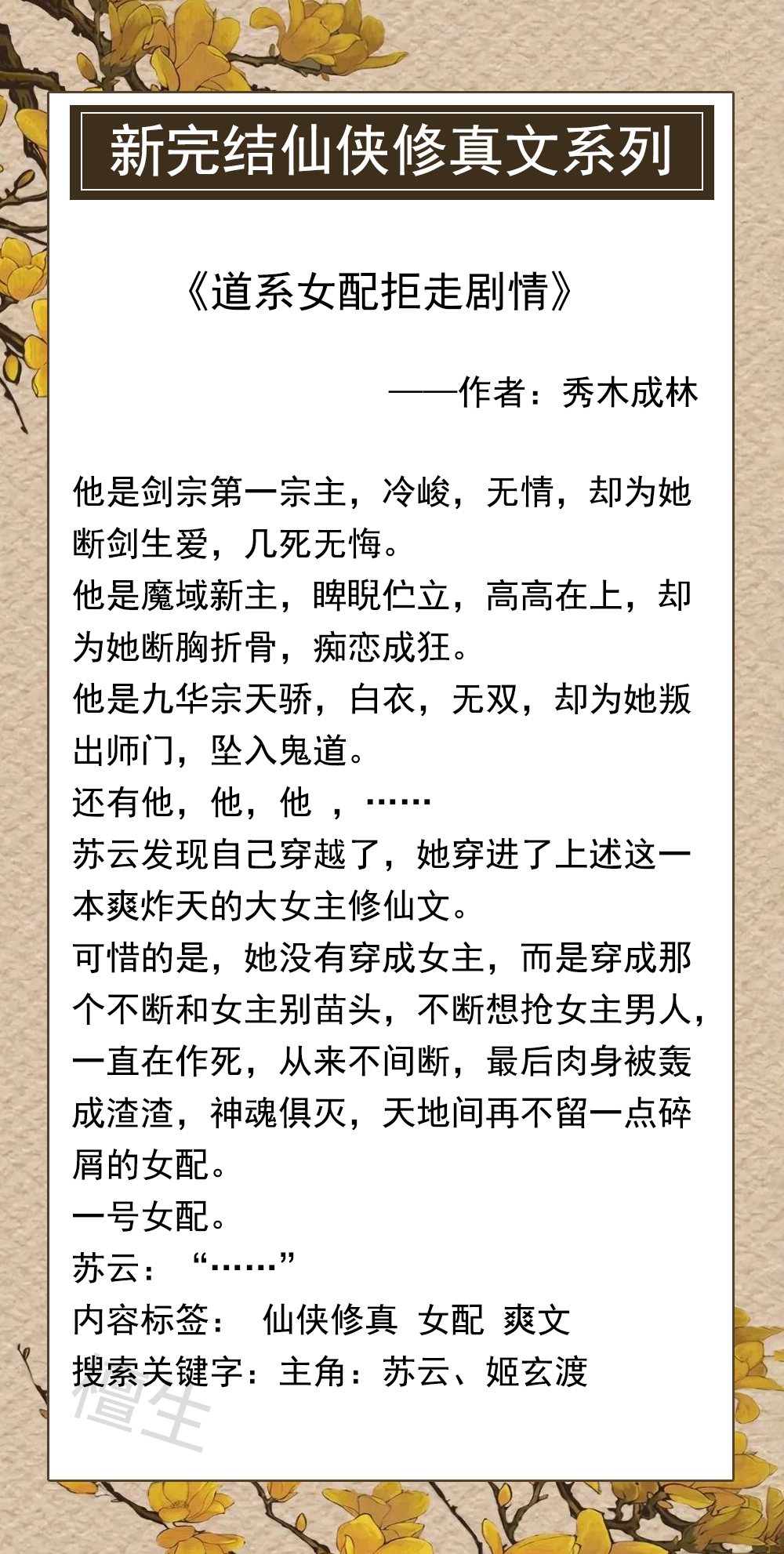 新完结仙侠修真文系列

《道系女配拒走剧情》

——作者：秀木成林

他是剑宗第一宗主，冷峻，无情，却为她断剑生爱，几死无悔。
他是魔域新主，睥睨伫立，高高在上，却为她断胸折骨，痴恋成狂。
他是九华宗天骄，白衣，无双，却为她叛出师门，坠入鬼道。
还有他，他，他 ，……
苏云发现自己穿越了，她穿进了上述这一本爽炸天的大女主修仙文。
可惜的是，她没有穿成女主，而是穿成那个不断和女主别苗头，不断想抢女主男人，一直在作死，从来不间断，最后肉身被轰成渣渣，神魂俱灭，天地间再不留一点碎屑的女配。
一号女配。
苏云：“……”
内容标签： 仙侠修真 女配 爽文
搜索关键字：主角：苏云、姬玄渡

檀生